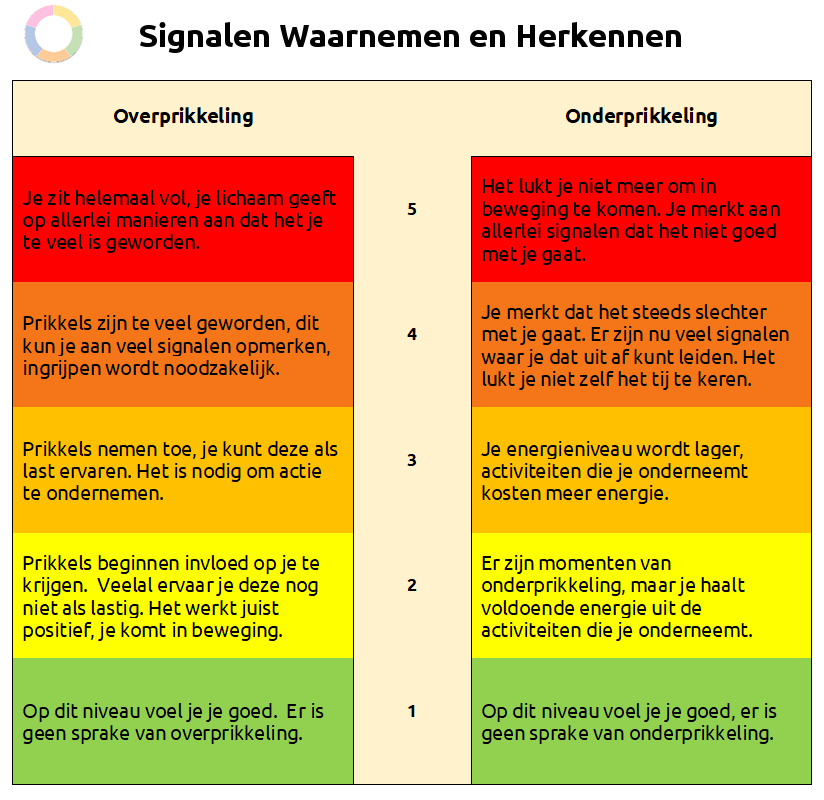 Signalen Waarnemen en Herkennen

| Overprikkeling | | Onderprikkeling |
|---|---|---|
| Je zit helemaal vol, je lichaam geeft op allerlei manieren aan dat het je te veel is geworden. | 5 | Het lukt je niet meer om in beweging te komen. Je merkt aan allerlei signalen dat het niet goed met je gaat. |
| Prikkels zijn te veel geworden, dit kun je aan veel signalen opmerken, ingrijpen wordt noodzakelijk. | 4 | Je merkt dat het steeds slechter met je gaat. Er zijn nu veel signalen waar je dat uit af kunt leiden. Het lukt je niet zelf het tij te keren. |
| Prikkels nemen toe, je kunt deze als last ervaren. Het is nodig om actie te ondernemen. | 3 | Je energieniveau wordt lager, activiteiten die je onderneemt kosten meer energie. |
| Prikkels beginnen invloed op je te krijgen. Veelal ervaar je deze nog niet als lastig. Het werkt juist positief, je komt in beweging. | 2 | Er zijn momenten van onderprikkeling, maar je haalt voldoende energie uit de activiteiten die je onderneemt. |
| Op dit niveau voel je je goed. Er is geen sprake van overprikkeling. | 1 | Op dit niveau voel je je goed, er is geen sprake van onderprikkeling. |